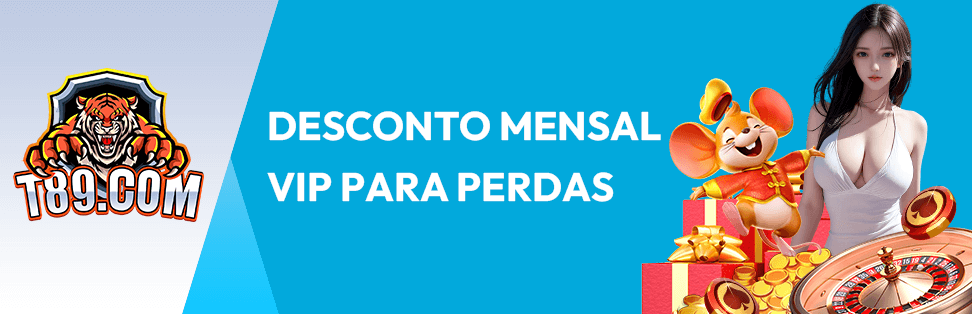 T89.COM

DESCONTO MENSAL
VIP PARA PERDAS